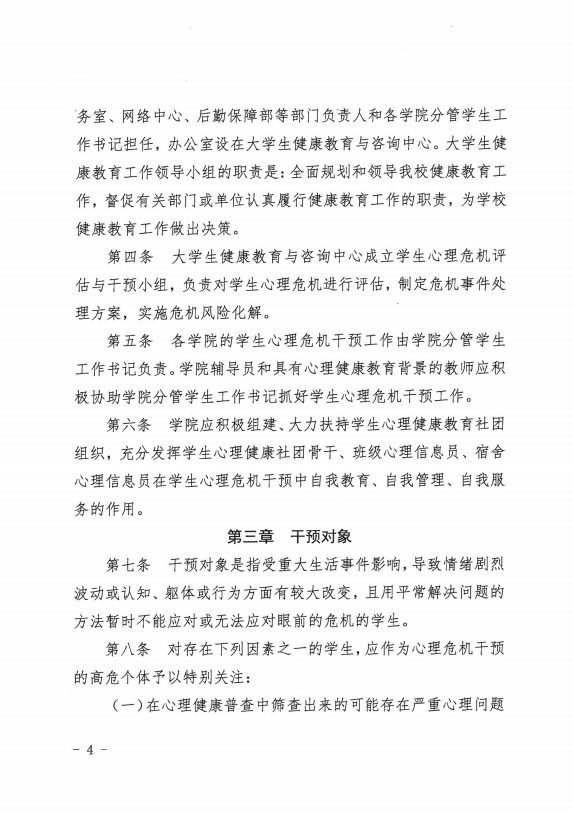 务室、网络中心、后勤保障部等部门负责人和各学院分管学生工作书记担任，办公室设在大学生健康教育与咨询中心。大学生健康教育工作领导小组的职责是：全面规划和领导我校健康教育工作，督促有关部门或单位认真履行健康教育工作的职责，为学校健康教育工作做出决策。

第四条　大学生健康教育与咨询中心成立学生心理危机评估与干预小组，负责对学生心理危机进行评估，制定危机事件处理方案，实施危机风险化解。

第五条　各学院的学生心理危机干预工作由学院分管学生工作书记负责。学院辅导员和具有心理健康教育背景的教师应积极协助学院分管学生工作书记抓好学生心理危机干预工作。

第六条　学院应积极组建、大力扶持学生心理健康教育社团组织，充分发挥学生心理健康社团骨干、班级心理信息员、宿舍心理信息员在学生心理危机干预中自我教育、自我管理、自我服务的作用。

第三章　干预对象

第七条　干预对象是指受重大生活事件影响，导致情绪剧烈波动或认知、躯体或行为方面有较大改变，且用平常解决问题的方法暂时不能应对或无法应对眼前的危机的学生。

第八条　对存在下列因素之一的学生，应作为心理危机干预的高危个体予以特别关注：

（一）在心理健康普查中筛查出来的可能存在严重心理问题

－ 4 －